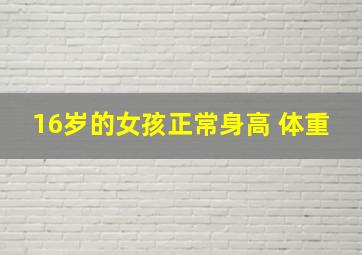 16岁的女孩正常身高 体重